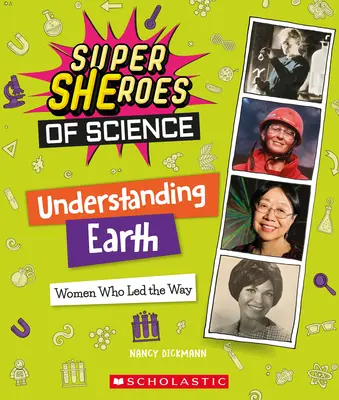 SUPER SHEROES

OF SCIENCE

Understanding Earth

Women Who Led the Way

NANCY DICKMANN

SCHOLASTIC